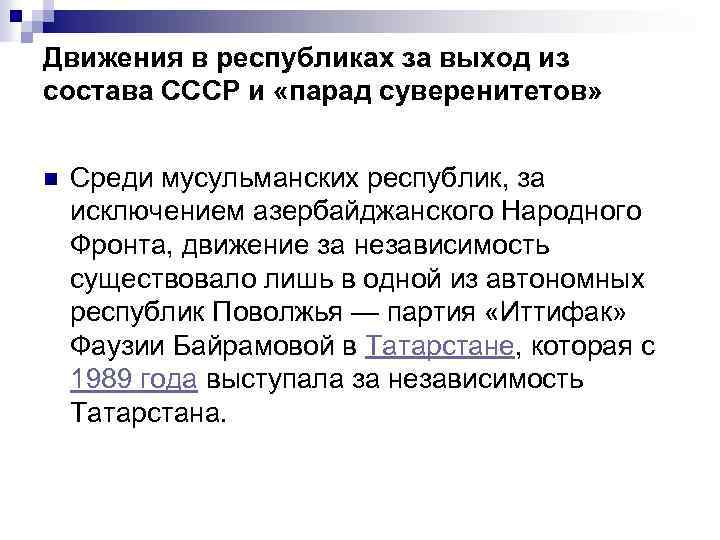 Движения в республиках за выход из состава СССР и «парад суверенитетов»

Среди мусульманских республик, за исключением азербайджанского Народного Фронта, движение за независимость существовало лишь в одной из автономных республик Поволжья — партия «Иттифак» Фаузии Байрамовой в Татарстане, которая с 1989 года выступала за независимость Татарстана.